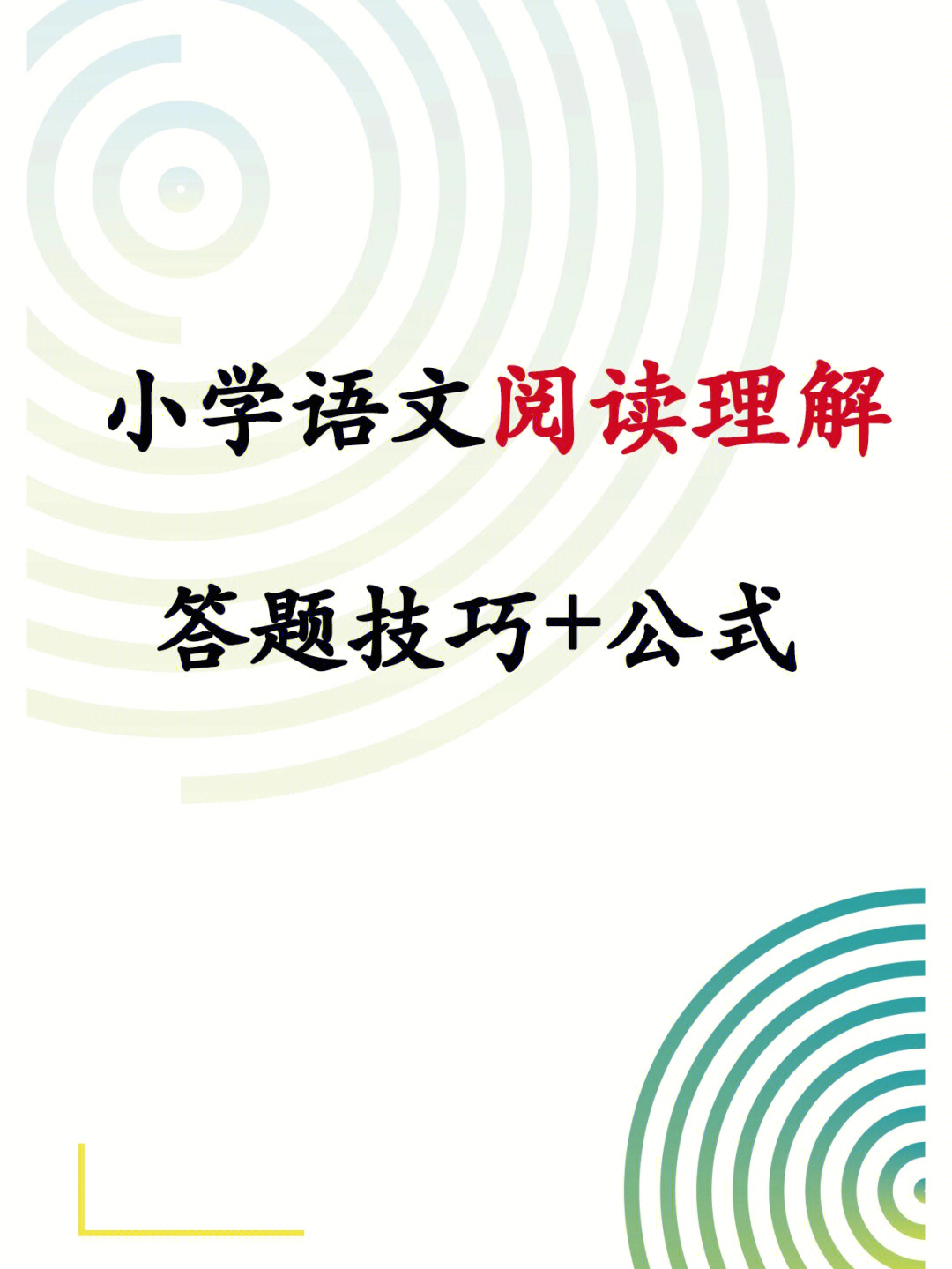 小学语文阅读理解

答题技巧+公式